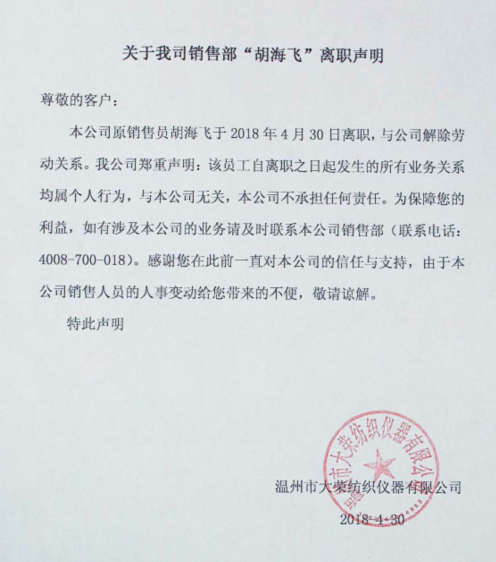 关于我司销售部“胡海飞”离职声明

尊敬的客户：

本公司原销售员胡海飞于 2018 年 4 月 30 日离职，与公司解除劳动关系。我公司郑重声明：该员工自离职之日起发生的所有业务关系均属个人行为，与本公司无关，本公司不承担任何责任。为保障您的利益，如有涉及本公司的业务请及时联系本公司销售部（联系电话：4008-700-018）。感谢您在此前一直对本公司的信任与支持，由于本公司销售人员的人事变动给您带来的不便，敬请谅解。

特此声明

温州市大荣纺织仪器有限公司

温州市大荣纺织仪器有限公司

2018-4-30